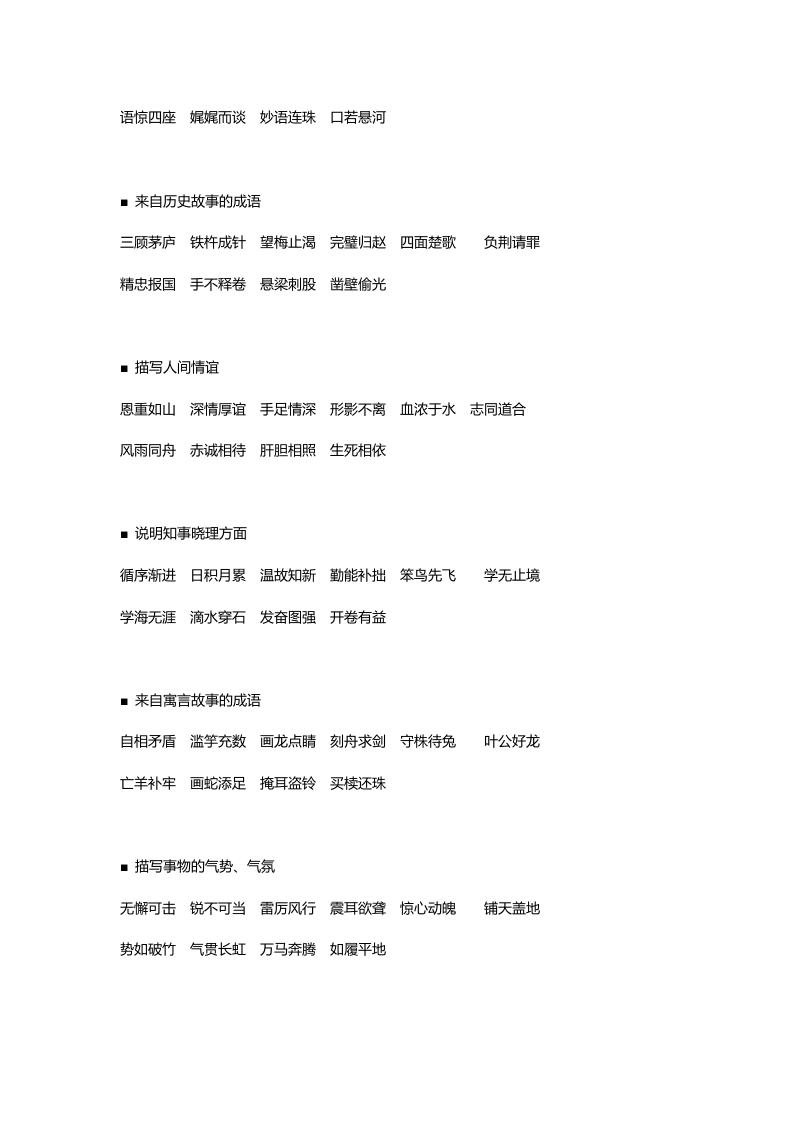 语惊四座　娓娓而谈　妙语连珠　口若悬河

■ 来自历史故事的成语

三顾茅庐　铁杵成针　望梅止渴　完璧归赵　四面楚歌　负荆请罪

精忠报国　手不释卷　悬梁刺股　凿壁偷光

■ 描写人间情谊

恩重如山　深情厚谊　手足情深　形影不离　血浓于水　志同道合

风雨同舟　赤诚相待　肝胆相照　生死相依

■ 说明知事晓理方面

循序渐进　日积月累　温故知新　勤能补拙　笨鸟先飞　学无止境

学海无涯　滴水穿石　发奋图强　开卷有益

■ 来自寓言故事的成语

自相矛盾　滥竽充数　画龙点睛　刻舟求剑　守株待兔　叶公好龙

亡羊补牢　画蛇添足　掩耳盗铃　买椟还珠

■ 描写事物的气势、气氛

无懈可击　锐不可当　雷厉风行　震耳欲聋　惊心动魄　铺天盖地

势如破竹　气贯长虹　万马奔腾　如履平地